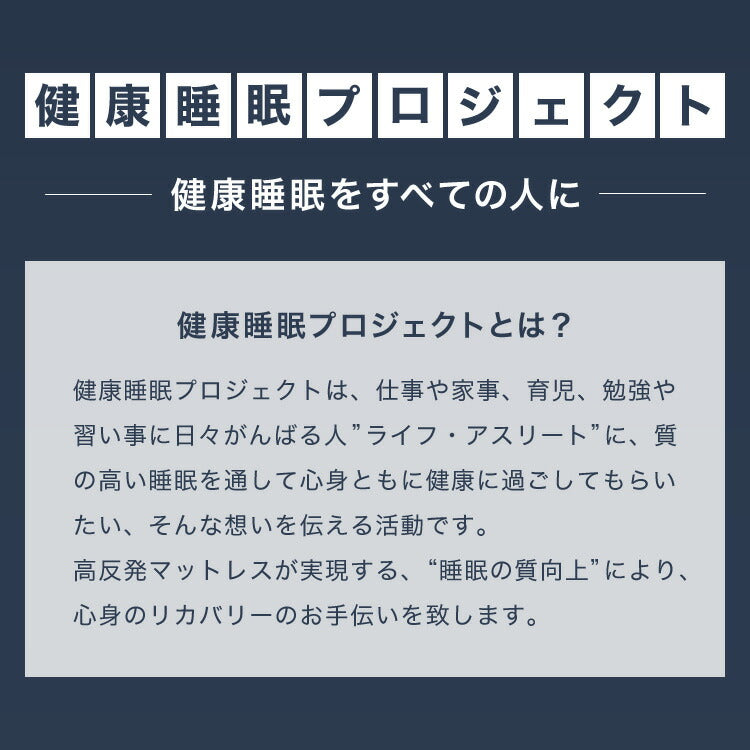 健康睡眠プロジェクト

健康睡眠をすべての人に

健康睡眠プロジェクトとは？

健康睡眠プロジェクトは、仕事や家事、育児、勉強や習い事に日々がんばる人”ライフ・アスリート”に、質の高い睡眠を通して心身ともに健康に過ごしてもらいたい、そんな想いを伝える活動です。
高反発マットレスが実現する、“睡眠の質向上”により、心身のリカバリーのお手伝いを致します。